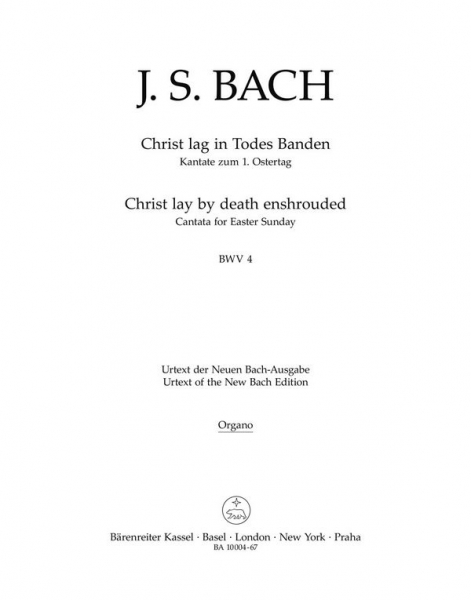 J. S. BACH

Christ lag in Todes Banden
Kantate zum 1. Ostertag

Christ lay by death enshrouded
Cantata for Easter Sunday

BWV 4

Urtext der Neuen Bach-Ausgabe
Urtext of the New Bach Edition

Organo

Bärenreiter Kassel · Basel · London · New York · Praha
BA 10004-67